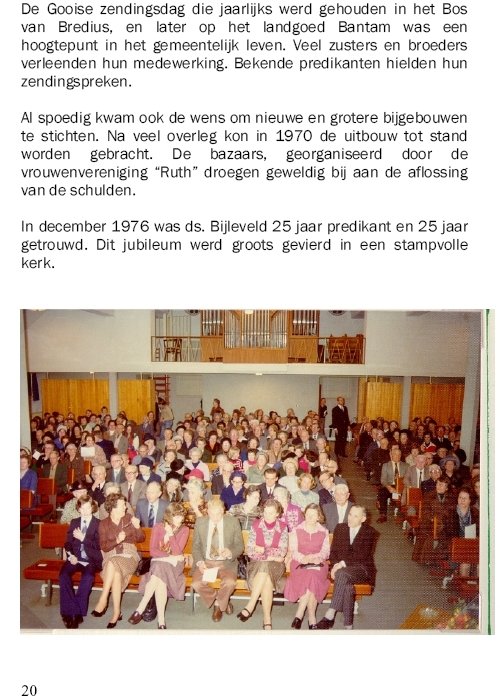 De Gooise zendingsdag die jaarlijks werd gehouden in het Bos van Bredius, en later op het landgoed Bantam was een hoogtepunt in het gemeentelijk leven. Veel zusters en broeders verleenden hun medewerking. Bekende predikanten hielden hun zendingspreken.

Al spoedig kwam ook de wens om nieuwe en grotere bijgebouwen te stichten. Na veel overleg kon in 1970 de uitbouw tot stand worden gebracht. De bazaars, georganiseerd door de vrouwenvereniging "Ruth" droegen geweldig bij aan de aflossing van de schulden.

In december 1976 was ds. Bijleveld 25 jaar predikant en 25 jaar getrouwd. Dit jubileum werd groots gevierd in een stampvolle kerk.

20